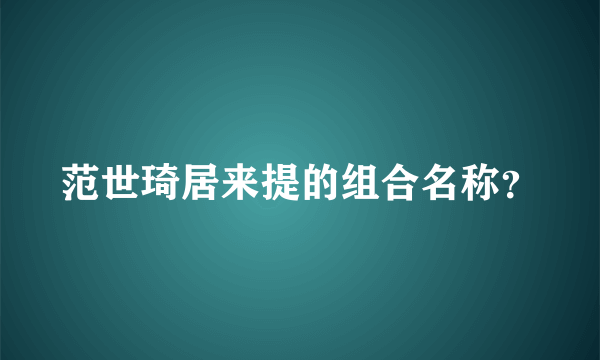 范世琦居来提的组合名称?